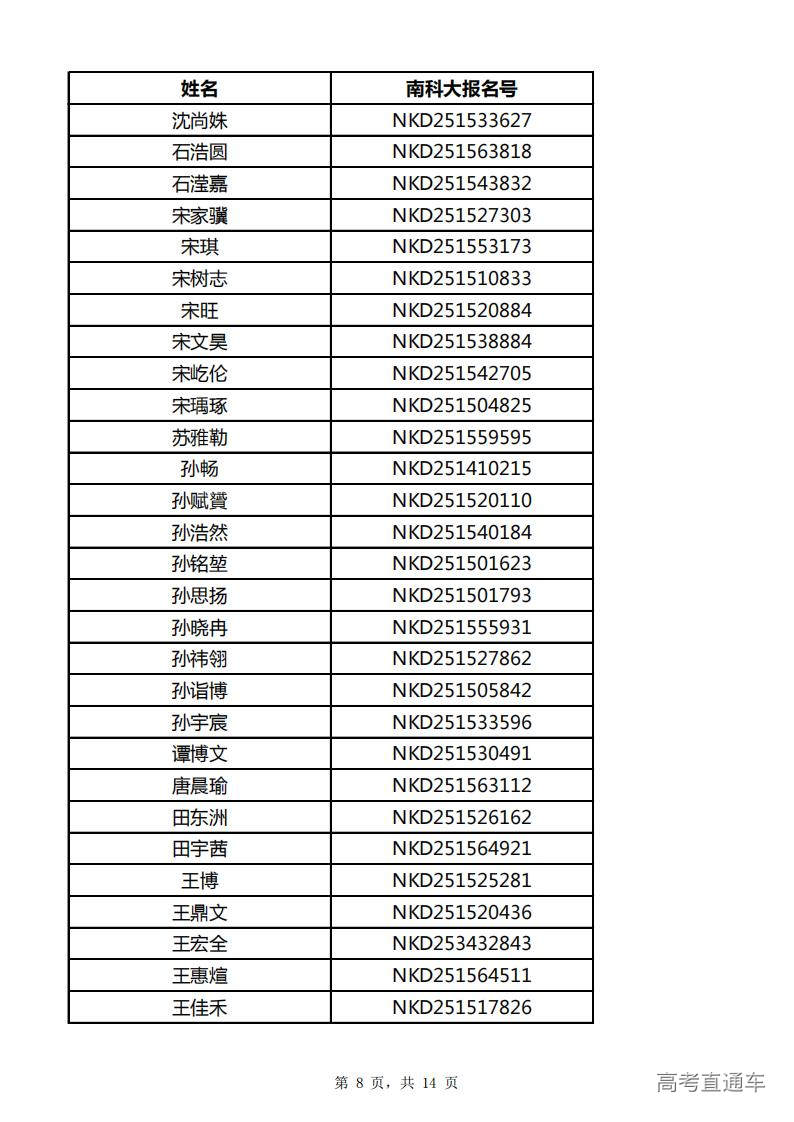 | 姓名 | 南科大报名号 |
|---|---|
| 沈尚姝 | NKD251533627 |
| 石浩圆 | NKD251563818 |
| 石滢嘉 | NKD251543832 |
| 宋家骥 | NKD251527303 |
| 宋琪 | NKD251553173 |
| 宋树志 | NKD251510833 |
| 宋旺 | NKD251520884 |
| 宋文昊 | NKD251538884 |
| 宋屹伦 | NKD251542705 |
| 宋瑀琢 | NKD251504825 |
| 苏雅勒 | NKD251559595 |
| 孙畅 | NKD251410215 |
| 孙赋赟 | NKD251520110 |
| 孙浩然 | NKD251540184 |
| 孙铭堃 | NKD251501623 |
| 孙思扬 | NKD251501793 |
| 孙晓冉 | NKD251555931 |
| 孙祎翎 | NKD251527862 |
| 孙诣博 | NKD251505842 |
| 孙宇宸 | NKD251533596 |
| 谭博文 | NKD251530491 |
| 唐晨瑜 | NKD251563112 |
| 田东洲 | NKD251526162 |
| 田宇茜 | NKD251564921 |
| 王博 | NKD251525281 |
| 王鼎文 | NKD251520436 |
| 王宏全 | NKD253432843 |
| 王惠煊 | NKD251564511 |
| 王佳禾 | NKD251517826 |

第 8 页，共 14 页

高考直通车